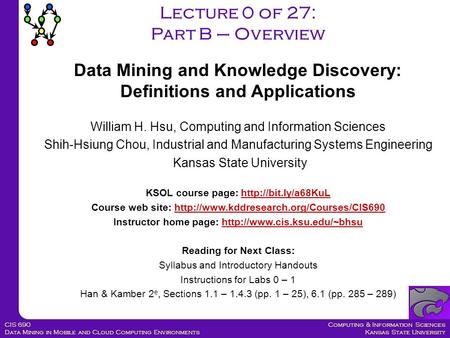 Lecture 0 of 27:
Part B – Overview

Data Mining and Knowledge Discovery: Definitions and Applications

William H. Hsu, Computing and Information Sciences
Shih-Hsiung Chou, Industrial and Manufacturing Systems Engineering
Kansas State University

KSOL course page: http://bit.ly/a68KuL
Course web site: http://www.kddresearch.org/Courses/CIS690
Instructor home page: http://www.cis.ksu.edu/~bhsu

Reading for Next Class:
Syllabus and Introductory Handouts
Instructions for Labs 0 – 1
Han & Kamber 2$^e$, Sections 1.1 – 1.4.3 (pp. 1 – 25), 6.1 (pp. 285 – 289)

CIS 690
Data Mining in Mobile and Cloud Computing Environments

Computing & Information Sciences
Kansas State University